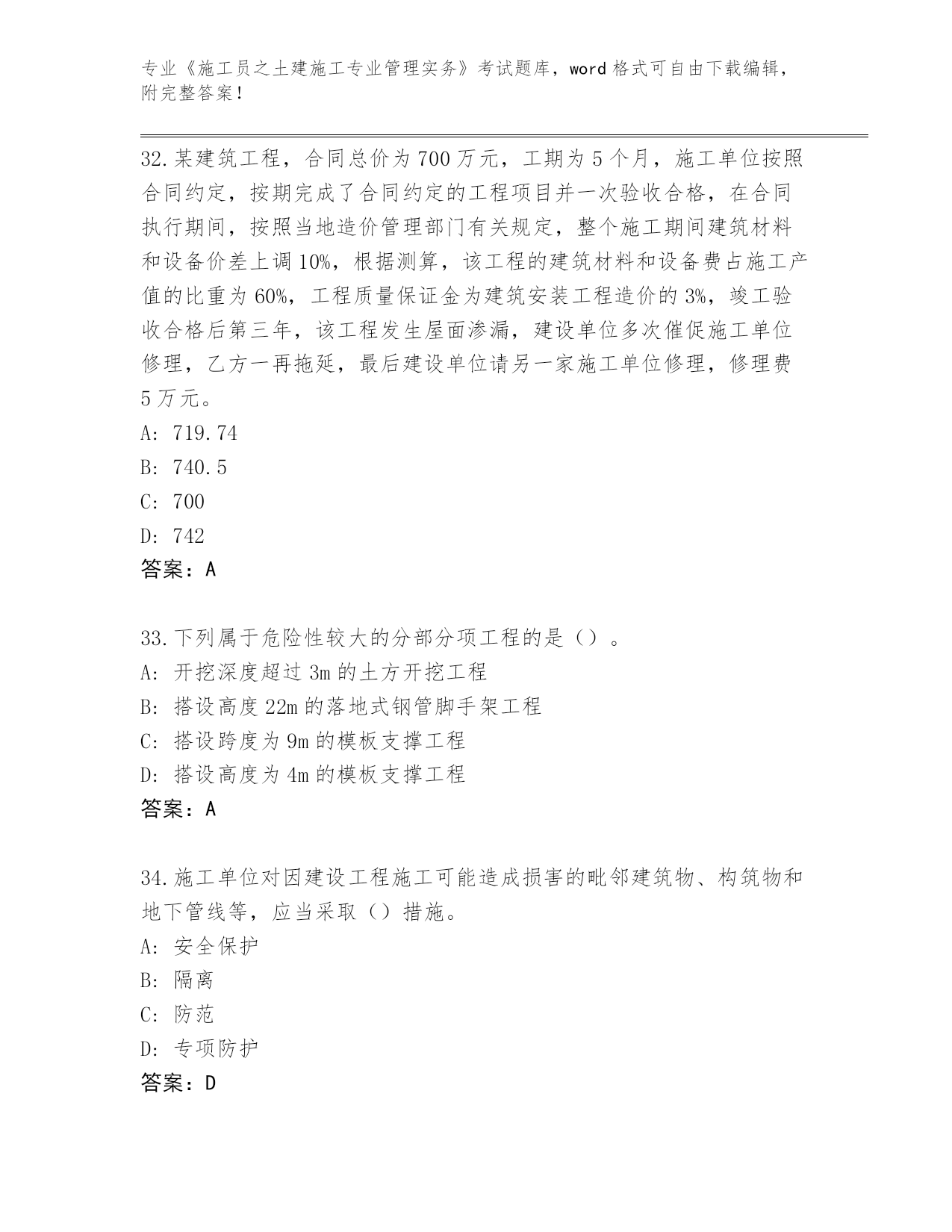 专业《施工员之土建施工专业管理实务》考试题库，word 格式可自由下载编辑，附完整答案！

32.某建筑工程，合同总价为 700 万元，工期为 5 个月，施工单位按照合同约定，按期完成了合同约定的工程项目并一次验收合格，在合同执行期间，按照当地造价管理部门有关规定，整个施工期间建筑材料和设备价差上调 10%，根据测算，该工程的建筑材料和设备费占施工产值的比重为 60%，工程质量保证金为建筑安装工程造价的 3%，竣工验收合格后第三年，该工程发生屋面渗漏，建设单位多次催促施工单位修理，乙方一再拖延，最后建设单位请另一家施工单位修理，修理费 5 万元。
A: 719.74
B: 740.5
C: 700
D: 742
答案：A

33.下列属于危险性较大的分部分项工程的是（）。
A: 开挖深度超过 3m 的土方开挖工程
B: 搭设高度 22m 的落地式钢管脚手架工程
C: 搭设跨度为 9m 的模板支撑工程
D: 搭设高度为 4m 的模板支撑工程
答案：A

34.施工单位对因建设工程施工可能造成损害的毗邻建筑物、构筑物和地下管线等，应当采取（）措施。
A: 安全保护
B: 隔离
C: 防范
D: 专项防护
答案：D